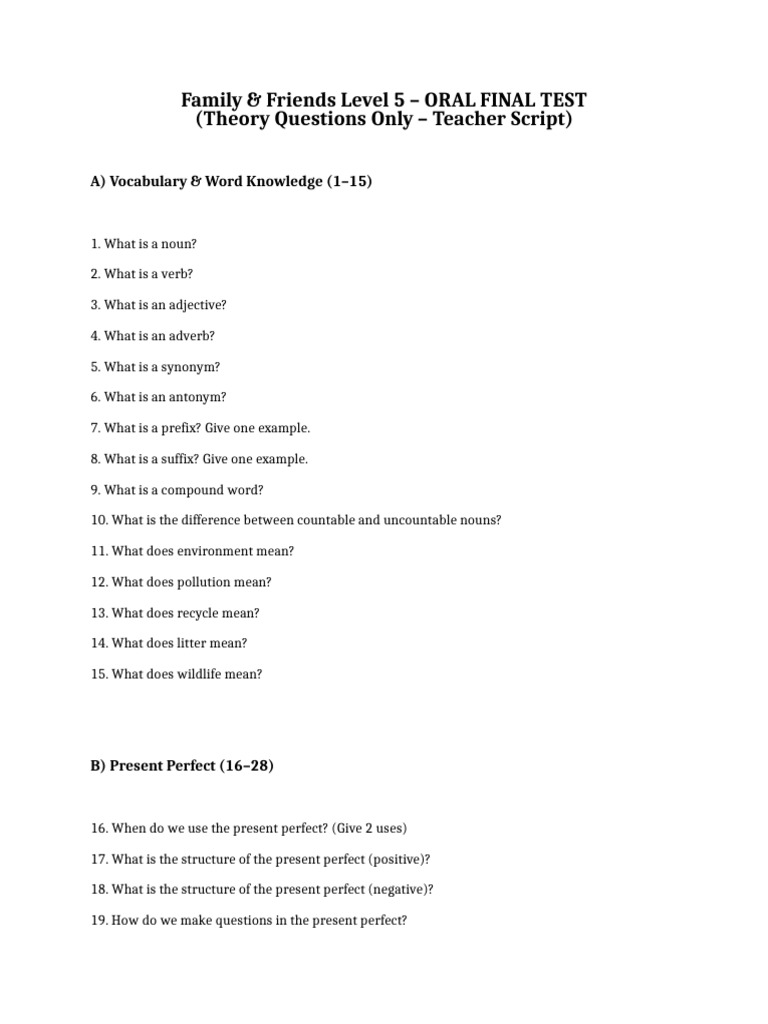 Family & Friends Level 5 – ORAL FINAL TEST
(Theory Questions Only – Teacher Script)

A) Vocabulary & Word Knowledge (1–15)

1. What is a noun?

2. What is a verb?

3. What is an adjective?

4. What is an adverb?

5. What is a synonym?

6. What is an antonym?

7. What is a prefix? Give one example.

8. What is a suffix? Give one example.

9. What is a compound word?

10. What is the difference between countable and uncountable nouns?

11. What does environment mean?

12. What does pollution mean?

13. What does recycle mean?

14. What does litter mean?

15. What does wildlife mean?

B) Present Perfect (16–28)

16. When do we use the present perfect? (Give 2 uses)

17. What is the structure of the present perfect (positive)?

18. What is the structure of the present perfect (negative)?

19. How do we make questions in the present perfect?